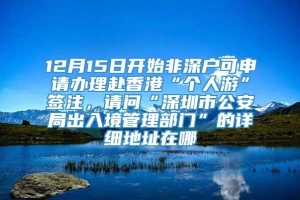 12月15日开始非深户可申请办理赴香港“个人游”签注，请问“深圳市公安局出入境管理部门”的详细地址在哪